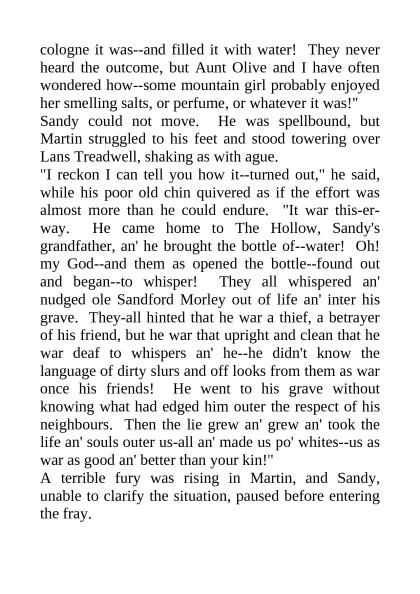 cologne it was--and filled it with water! They never heard the outcome, but Aunt Olive and I have often wondered how--some mountain girl probably enjoyed her smelling salts, or perfume, or whatever it was!"

Sandy could not move. He was spellbound, but Martin struggled to his feet and stood towering over Lans Treadwell, shaking as with ague.

"I reckon I can tell you how it--turned out," he said, while his poor old chin quivered as if the effort was almost more than he could endure. "It war this-er-way. He came home to The Hollow, Sandy's grandfather, an' he brought the bottle of--water! Oh! my God--and them as opened the bottle--found out and began--to whisper! They all whispered an' nudged ole Sandford Morley out of life an' inter his grave. They-all hinted that he war a thief, a betrayer of his friend, but he war that upright and clean that he war deaf to whispers an' he--he didn't know the language of dirty slurs and off looks from them as war once his friends! He went to his grave without knowing what had edged him outer the respect of his neighbours. Then the lie grew an' grew an' took the life an' souls outer us-all an' made us po' whites--us as war as good an' better than your kin!"

A terrible fury was rising in Martin, and Sandy, unable to clarify the situation, paused before entering the fray.